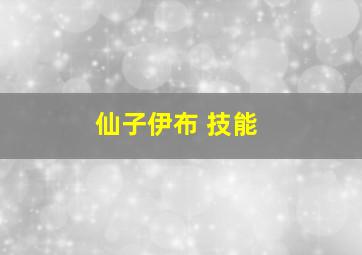 仙子伊布 技能